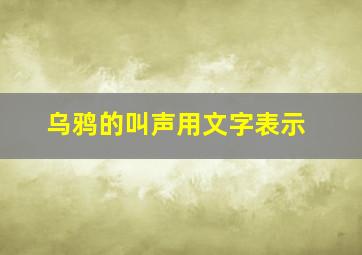 乌鸦的叫声用文字表示